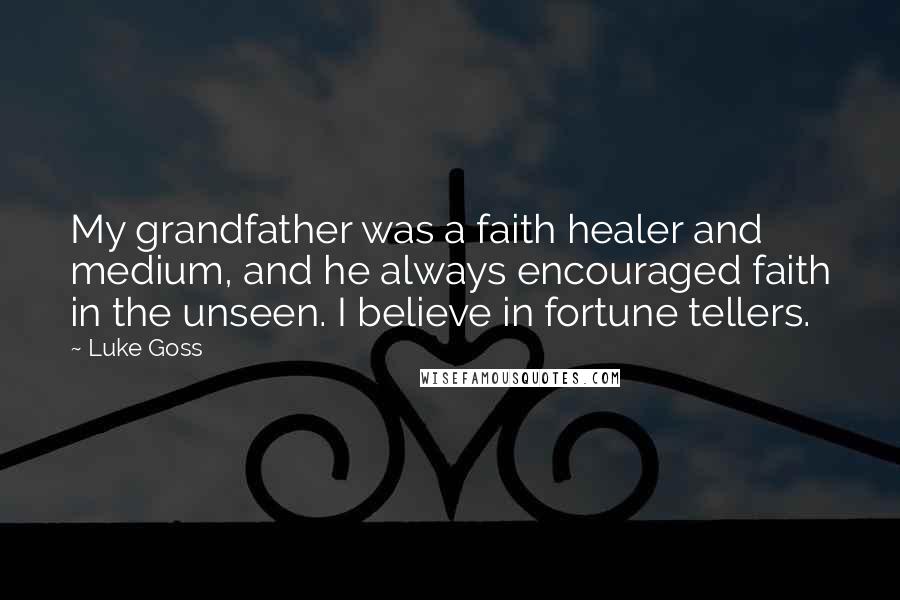 My grandfather was a faith healer and medium, and he always encouraged faith in the unseen. I believe in fortune tellers.

~ Luke Goss

WISEFAMOUSQUOTES.COM